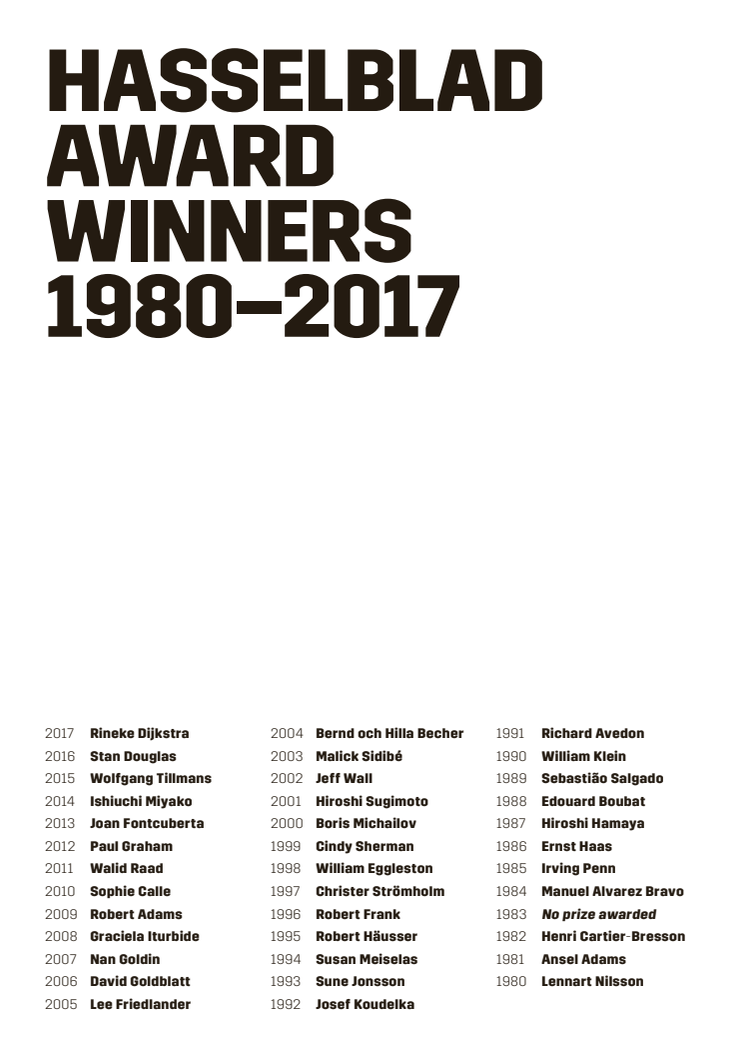 HASSELBLAD
AWARD
WINNERS
1980–2017

2017 Rineke Dijkstra
2016 Stan Douglas
2015 Wolfgang Tillmans
2014 Ishiuchi Miyako
2013 Joan Fontcuberta
2012 Paul Graham
2011 Walid Raad
2010 Sophie Calle
2009 Robert Adams
2008 Graciela Iturbide
2007 Nan Goldin
2006 David Goldblatt
2005 Lee Friedlander

2004 Bernd och Hilla Becher
2003 Malick Sidibé
2002 Jeff Wall
2001 Hiroshi Sugimoto
2000 Boris Michailov
1999 Cindy Sherman
1998 William Eggleston
1997 Christer Strömholm
1996 Robert Frank
1995 Robert Häusser
1994 Susan Meiselas
1993 Sune Jonsson
1992 Josef Koudelka

1991 Richard Avedon
1990 William Klein
1989 Sebastião Salgado
1988 Edouard Boubat
1987 Hiroshi Hamaya
1986 Ernst Haas
1985 Irving Penn
1984 Manuel Alvarez Bravo
1983 No prize awarded
1982 Henri Cartier-Bresson
1981 Ansel Adams
1980 Lennart Nilsson